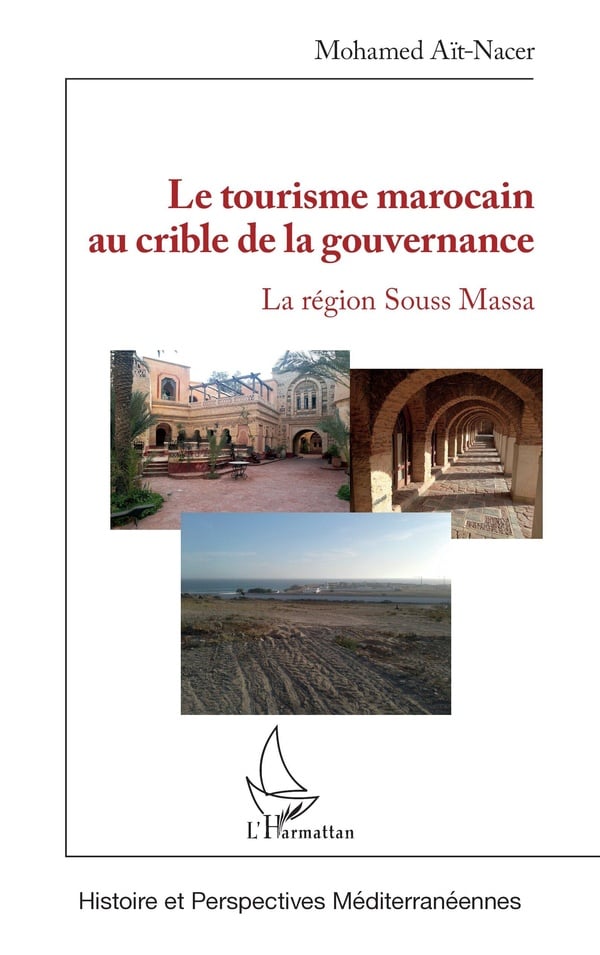 Mohamed Aït-Nacer

Le tourisme marocain au crible de la gouvernance

La région Souss Massa

L'Harmattan

Histoire et Perspectives Méditerranéennes